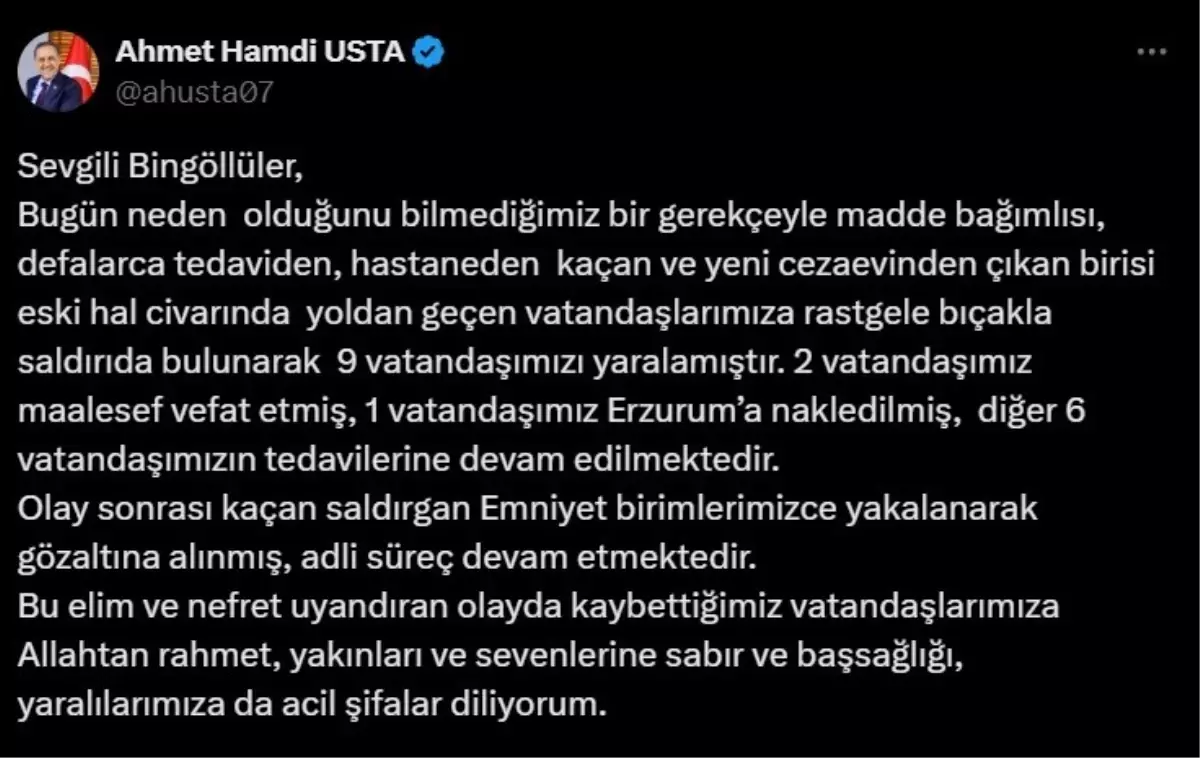 Ahmet Hamdi USTA
@ahusta07

Sevgili Bingöllüler,
Bugün neden olduğunu bilmediğimiz bir gerekçeyle madde bağımlısı, defalarca tedaviden, hastaneden kaçan ve yeni cezaevinden çıkan birisi eski hal civarında yoldan geçen vatandaşlarımıza rastgele bıçakla saldırıda bulunarak 9 vatandaşımızı yaralamıştır. 2 vatandaşımız maalesef vefat etmiş, 1 vatandaşımız Erzurum'a nakledilmiş, diğer 6 vatandaşımızın tedavilerine devam edilmektedir.
Olay sonrası kaçan saldırgan Emniyet birimlerimizce yakalanarak gözaltına alınmış, adli süreç devam etmektedir.
Bu elim ve nefret uyandıran olayda kaybettiğimiz vatandaşlarımıza Allahtan rahmet, yakınları ve sevenlerine sabır ve başsağlığı, yaralılarımıza da acil şifalar diliyorum.